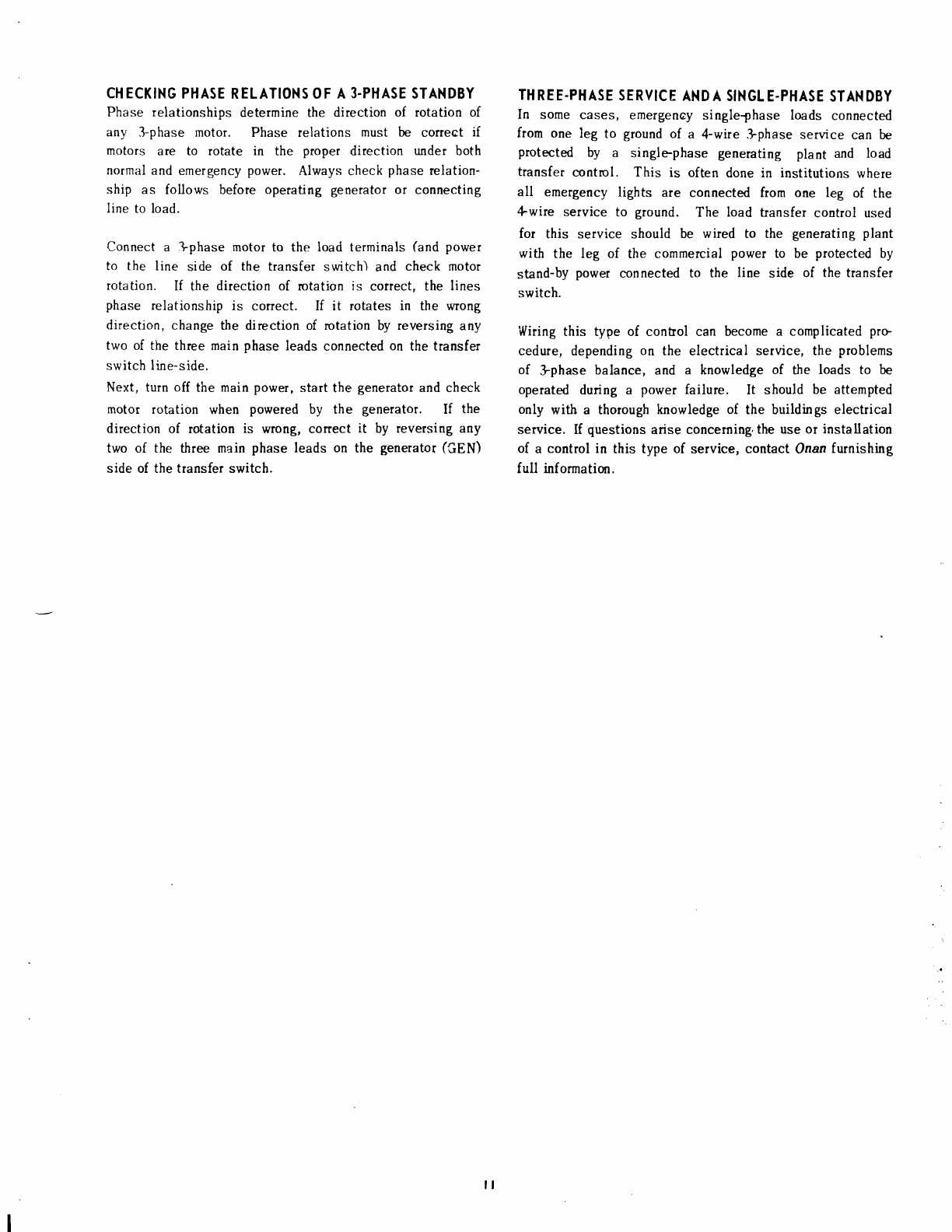 CHECKING PHASE RELATIONS OF A 3-PHASE STANDBY
Phase relationships determine the direction of rotation of any 3-phase motor. Phase relations must be correct if motors are to rotate in the proper direction under both normal and emergency power. Always check phase relationship as follows before operating generator or connecting line to load.

Connect a 3-phase motor to the load terminals (and power to the line side of the transfer switch) and check motor rotation. If the direction of rotation is correct, the lines phase relationship is correct. If it rotates in the wrong direction, change the direction of rotation by reversing any two of the three main phase leads connected on the transfer switch line-side.
Next, turn off the main power, start the generator and check motor rotation when powered by the generator. If the direction of rotation is wrong, correct it by reversing any two of the three main phase leads on the generator (GEN) side of the transfer switch.

THREE-PHASE SERVICE AND A SINGLE-PHASE STANDBY
In some cases, emergency single-phase loads connected from one leg to ground of a 4-wire 3-phase service can be protected by a single-phase generating plant and load transfer control. This is often done in institutions where all emergency lights are connected from one leg of the 4-wire service to ground. The load transfer control used for this service should be wired to the generating plant with the leg of the commercial power to be protected by stand-by power connected to the line side of the transfer switch.

Wiring this type of control can become a complicated procedure, depending on the electrical service, the problems of 3-phase balance, and a knowledge of the loads to be operated during a power failure. It should be attempted only with a thorough knowledge of the buildings electrical service. If questions arise concerning the use or installation of a control in this type of service, contact Onan furnishing full information.

11